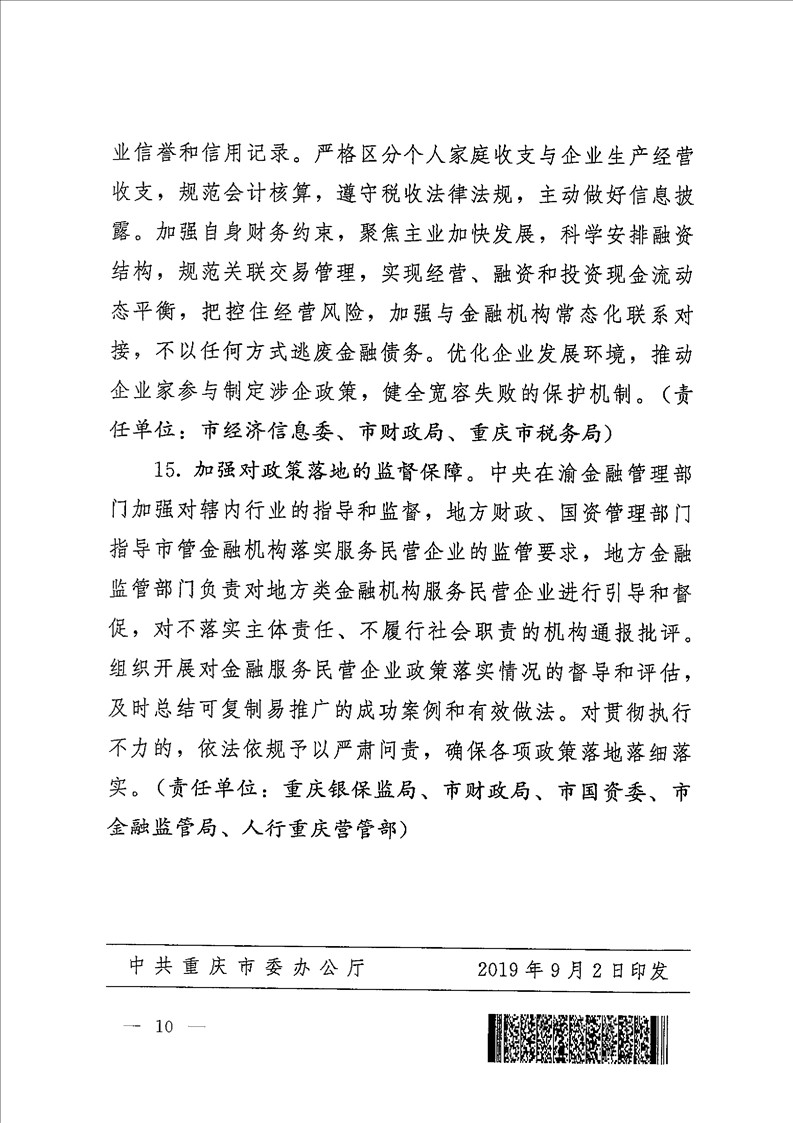 业信誉和信用记录。严格区分个人家庭收支与企业生产经营收支，规范会计核算，遵守税收法律法规，主动做好信息披露。加强自身财务约束，聚焦主业加快发展，科学安排融资结构，规范关联交易管理，实现经营、融资和投资现金流动态平衡，把控住经营风险，加强与金融机构常态化联系对接，不以任何方式逃废金融债务。优化企业发展环境，推动企业家参与制定涉企政策，健全宽容失败的保护机制。（责任单位：市经济信息委、市财政局、重庆市税务局）

15. 加强对政策落地的监督保障。中央在渝金融管理部门加强对辖内行业的指导和监督，地方财政、国资管理部门指导市管金融机构落实服务民营企业的监管要求，地方金融监管部门负责对地方类金融机构服务民营企业进行引导和督促，对不落实主体责任、不履行社会职责的机构通报批评。组织开展对金融服务民营企业政策落实情况的督导和评估，及时总结可复制易推广的成功案例和有效做法。对贯彻执行不力的，依法依规予以严肃问责，确保各项政策落地落细落实。（责任单位：重庆银保监局、市财政局、市国资委、市金融监管局、人行重庆营管部）

中共重庆市委办公厅　　2019年9月2日印发

— 10 —